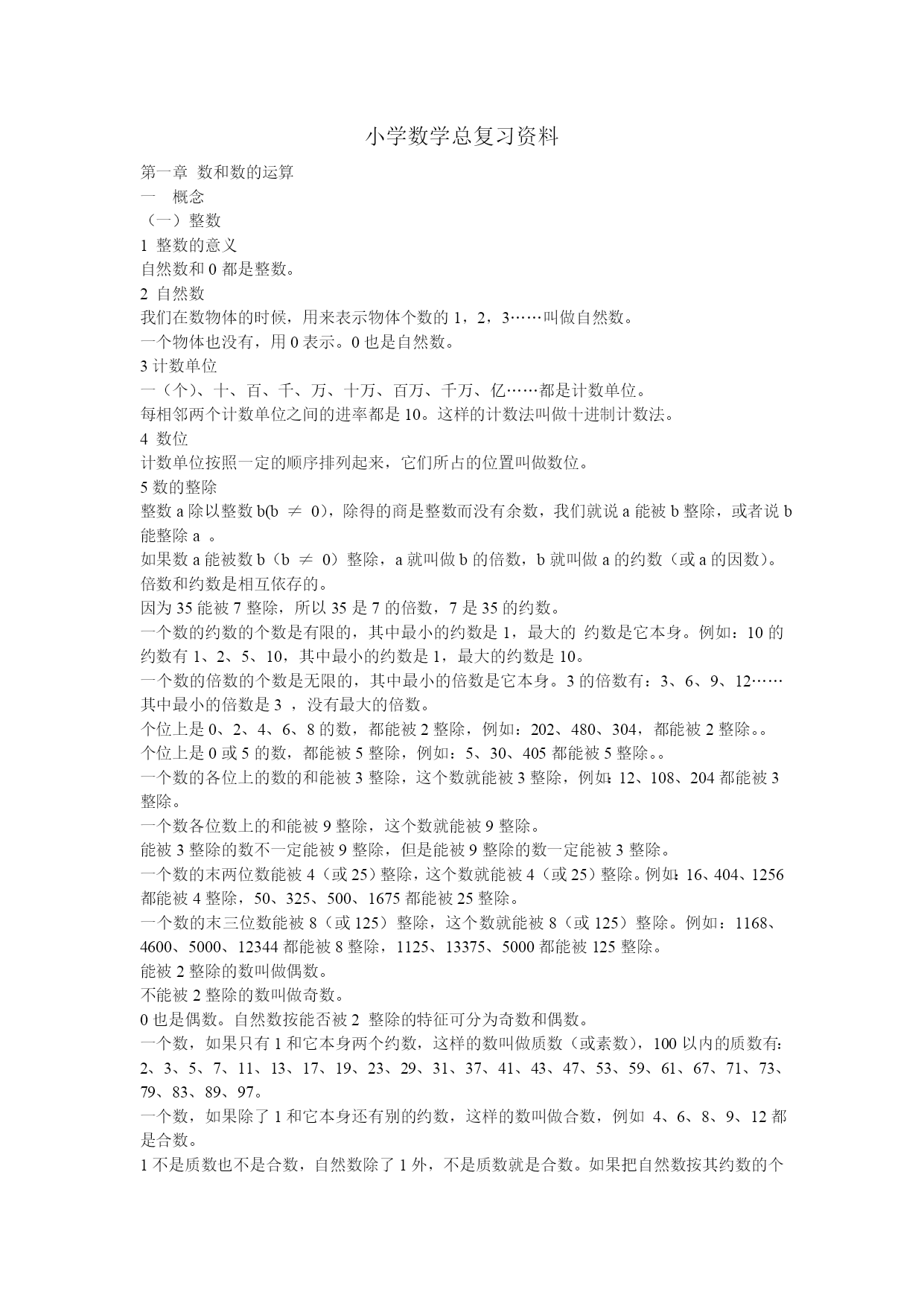 小学数学总复习资料

第一章 数和数的运算
一 概念
（一）整数
1 整数的意义
自然数和 0 都是整数。
2 自然数
我们在数物体的时候，用来表示物体个数的 1，2，3……叫做自然数。
一个物体也没有，用 0 表示。0 也是自然数。
3 计数单位
一（个）、十、百、千、万、十万、百万、千万、亿……都是计数单位。
每相邻两个计数单位之间的进率都是 10。这样的计数法叫做十进制计数法。
4 数位
计数单位按照一定的顺序排列起来，它们所占的位置叫做数位。
5 数的整除
整数 a 除以整数 b(b $\neq$ 0)，除得的商是整数而没有余数，我们就说 a 能被 b 整除，或者说 b 能整除 a 。
如果数 a 能被数 b（b $\neq$ 0）整除，a 就叫做 b 的倍数，b 就叫做 a 的约数（或 a 的因数）。倍数和约数是相互依存的。
因为 35 能被 7 整除，所以 35 是 7 的倍数，7 是 35 的约数。
一个数的约数的个数是有限的，其中最小的约数是 1，最大的 约数是它本身。例如：10 的约数有 1、2、5、10，其中最小的约数是 1，最大的约数是 10。
一个数的倍数的个数是无限的，其中最小的倍数是它本身。3 的倍数有：3、6、9、12……其中最小的倍数是 3 ，没有最大的倍数。
个位上是 0、2、4、6、8 的数，都能被 2 整除，例如：202、480、304，都能被 2 整除。。
个位上是 0 或 5 的数，都能被 5 整除，例如：5、30、405 都能被 5 整除。。
一个数的各位上的数的和能被 3 整除，这个数就能被 3 整除，例如：12、108、204 都能被 3 整除。
一个数各位数上的和能被 9 整除，这个数就能被 9 整除。
能被 3 整除的数不一定能被 9 整除，但是能被 9 整除的数一定能被 3 整除。
一个数的末两位数能被 4（或 25）整除，这个数就能被 4（或 25）整除。例如：16、404、1256 都能被 4 整除，50、325、500、1675 都能被 25 整除。
一个数的末三位数能被 8（或 125）整除，这个数就能被 8（或 125）整除。例如：1168、4600、5000、12344 都能被 8 整除，1125、13375、5000 都能被 125 整除。
能被 2 整除的数叫做偶数。
不能被 2 整除的数叫做奇数。
0 也是偶数。自然数按能否被 2 整除的特征可分为奇数和偶数。
一个数，如果只有 1 和它本身两个约数，这样的数叫做质数（或素数），100 以内的质数有：2、3、5、7、11、13、17、19、23、29、31、37、41、43、47、53、59、61、67、71、73、79、83、89、97。
一个数，如果除了 1 和它本身还有别的约数，这样的数叫做合数，例如 4、6、8、9、12 都是合数。
1 不是质数也不是合数，自然数除了 1 外，不是质数就是合数。如果把自然数按其约数的个